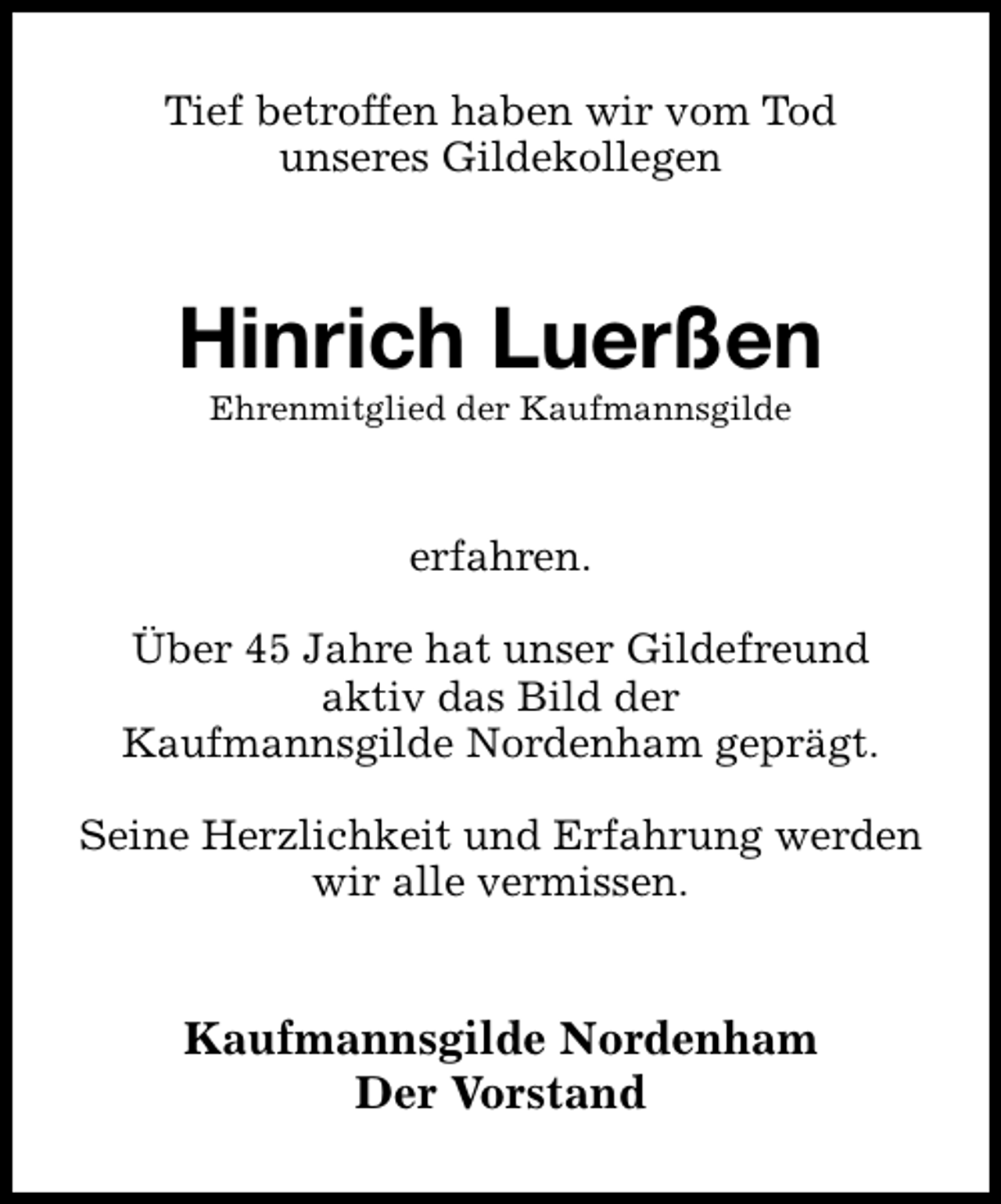 Tief betroffen haben wir vom Tod unseres Gildekollegen

Hinrich Luerßen
Ehrenmitglied der Kaufmannsgilde

erfahren.

Über 45 Jahre hat unser Gildefreund aktiv das Bild der Kaufmannsgilde Nordenham geprägt.

Seine Herzlichkeit und Erfahrung werden wir alle vermissen.

Kaufmannsgilde Nordenham
Der Vorstand